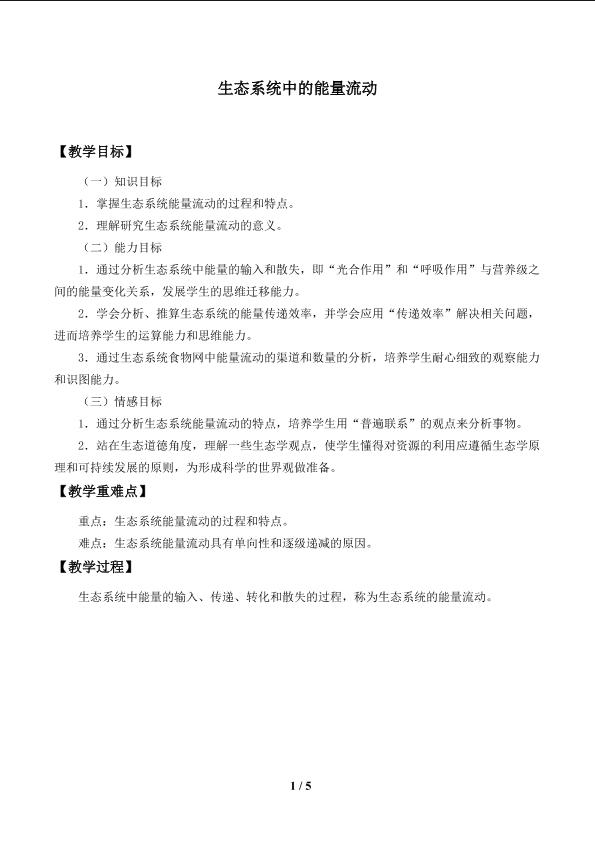 生态系统中的能量流动

【教学目标】

（一）知识目标

1．掌握生态系统能量流动的过程和特点。

2．理解研究生态系统能量流动的意义。

（二）能力目标

1．通过分析生态系统中能量的输入和散失，即“光合作用”和“呼吸作用”与营养级之间的能量变化关系，发展学生的思维迁移能力。

2．学会分析、推算生态系统的能量传递效率，并学会应用“传递效率”解决相关问题，进而培养学生的运算能力和思维能力。

3．通过生态系统食物网中能量流动的渠道和数量的分析，培养学生耐心细致的观察能力和识图能力。

（三）情感目标

1．通过分析生态系统能量流动的特点，培养学生用“普遍联系”的观点来分析事物。

2．站在生态道德角度，理解一些生态学观点，使学生懂得对资源的利用应遵循生态学原理和可持续发展的原则，为形成科学的世界观做准备。

【教学重难点】

重点：生态系统能量流动的过程和特点。

难点：生态系统能量流动具有单向性和逐级递减的原因。

【教学过程】

生态系统中能量的输入、传递、转化和散失的过程，称为生态系统的能量流动。

1 / 5